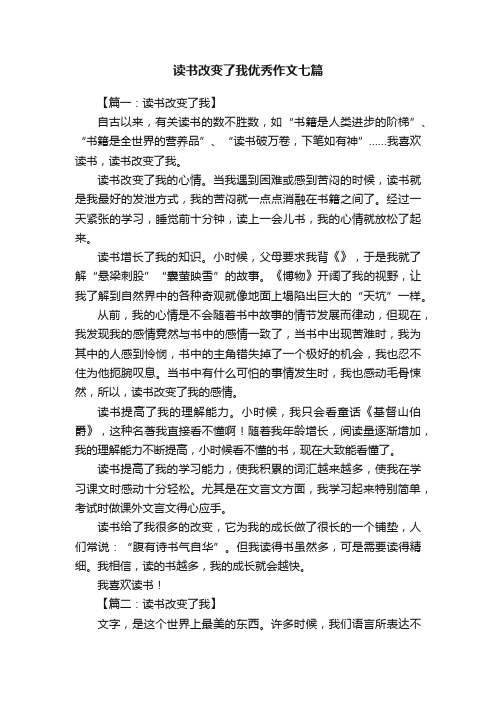 读书改变了我优秀作文七篇

【篇一：读书改变了我】

自古以来，有关读书的数不胜数，如“书籍是人类进步的阶梯”、“书籍是全世界的营养品”、“读书破万卷，下笔如有神”……我喜欢读书，读书改变了我。

读书改变了我的心情。当我遇到困难或感到苦闷的时候，读书就是我最好的发泄方式，我的苦闷就一点点消融在书籍之间了。经过一天紧张的学习，睡觉前十分钟，读上一会儿书，我的心情就放松了起来。

读书增长了我的知识。小时候，父母要求我背《》，于是我就了解“悬梁刺股”“囊萤映雪”的故事。《博物》开阔了我的视野，让我了解到自然界中的各种奇观就像地面上塌陷出巨大的“天坑”一样。

从前，我的心情是不会随着书中故事的情节发展而律动，但现在，我发现我的感情竟然与书中的感情一致了，当书中出现苦难时，我为其中的人感到怜悯，书中的主角错失掉了一个极好的机会，我也忍不住为他扼腕叹息。当书中有什么可怕的事情发生时，我也感动毛骨悚然，所以，读书改变了我的感情。

读书提高了我的理解能力。小时候，我只会看童话《基督山伯爵》，这种名著我直接看不懂啊！随着我年龄增长，阅读量逐渐增加，我的理解能力不断提高，小时候看不懂的书，现在大致能看懂了。

读书提高了我的学习能力，使我积累的词汇越来越多，使我在学习课文时感动十分轻松。尤其是在文言文方面，我学习起来特别简单，考试时做课外文言文得心应手。

读书给了我很多的改变，它为我的成长做了很长的一个铺垫，人们常说：“腹有诗书气自华”。但我读得书虽然多，可是需要读得精细。我相信，读的书越多，我的成长就会越快。

我喜欢读书！

【篇二：读书改变了我】

文字，是这个世界上最美的东西。许多时候，我们语言所表达不